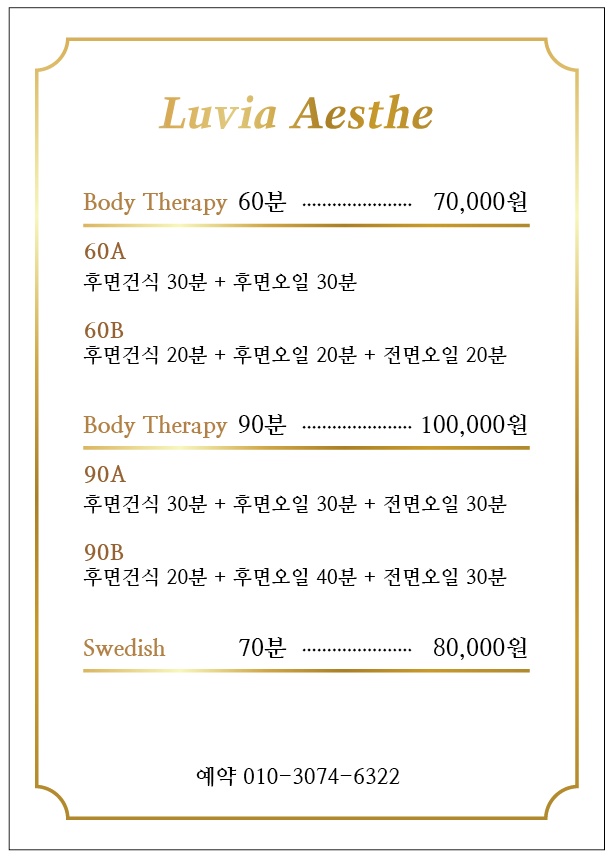 Luvia Aesthe

Body Therapy 60분 ...................... 70,000원

60A
후면건식 30분 + 후면오일 30분

60B
후면건식 20분 + 후면오일 20분 + 전면오일 20분

Body Therapy 90분 ...................... 100,000원

90A
후면건식 30분 + 후면오일 30분 + 전면오일 30분

90B
후면건식 20분 + 후면오일 40분 + 전면오일 30분

Swedish 70분 ...................... 80,000원

예약 010-3074-6322